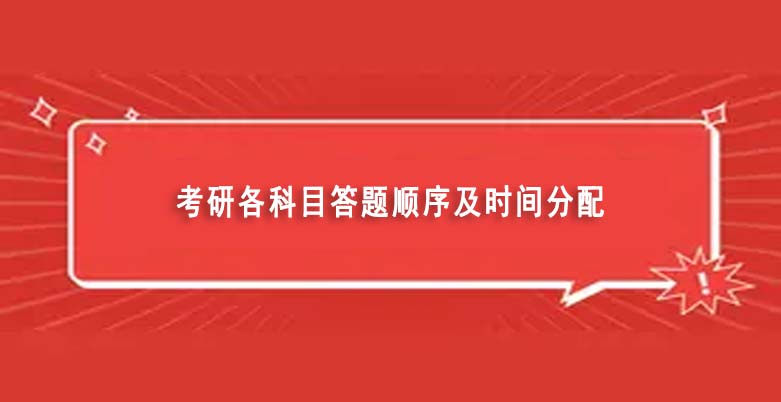 考研各科目答题顺序及时间分配

!